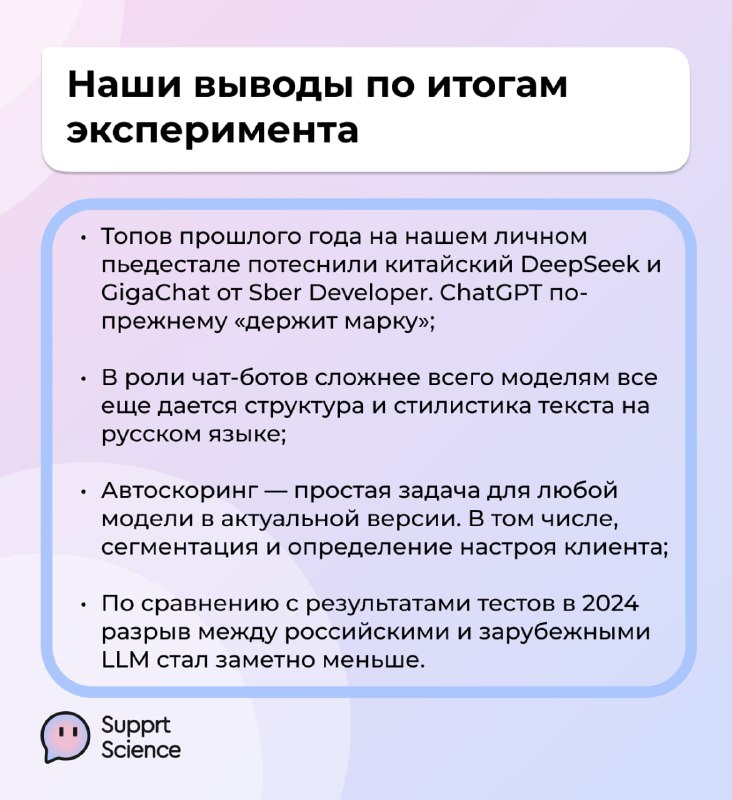 Наши выводы по итогам эксперимента

• Топов прошлого года на нашем личном пьедестале потеснили китайский DeepSeek и GigaChat от Sber Developer. ChatGPT по-прежнему «держит марку»;

• В роли чат-ботов сложнее всего моделям все еще дается структура и стилистика текста на русском языке;

• Автоскоринг — простая задача для любой модели в актуальной версии. В том числе, сегментация и определение настроя клиента;

• По сравнению с результатами тестов в 2024 разрыв между российскими и зарубежными LLM стал заметно меньше.

Supprt Science